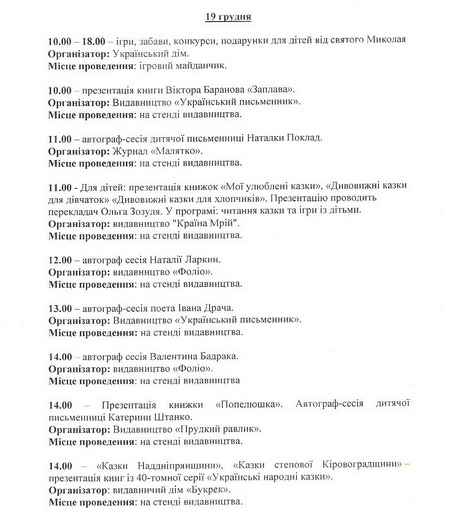 19 грудня

10.00 – 18.00 – ігри, забави, конкурси, подарунки для дітей від святого Миколая
Організатор: Український дім.
Місце проведення: ігровий майданчик.

10.00 – презентація книги Віктора Баранова «Заплава».
Організатор: Видавництво «Український письменник».
Місце проведення: на стенді видавництва.

11.00 – автограф-сесія дитячої письменниці Наталки Поклад.
Організатор: Журнал «Малятко».
Місце проведення: на стенді видавництва.

11.00 - Для дітей: презентація книжок «Мої улюблені казки», «Дивовижні казки для дівчаток» «Дивовижні казки для хлопчиків». Презентацію проводить перекладач Ольга Зозуля. У програмі: читання казки та ігри із дітьми.
Організатор: видавництво "Країна Мрій".
Місце проведення: на стенді видавництва.

12.00 – автограф сесія Наталії Ларкин.
Організатор: видавництво «Фоліо».
Місце проведення: на стенді видавництва.

13.00 – автограф-сесія поета Івана Драча.
Організатор: Видавництво «Український письменник».
Місце проведення: на стенді видавництва.

14.00 – автограф сесія Валентина Бадрака.
Організатор: видавництво «Фоліо».
Місце проведення: на стенді видавництва

14.00 – Презентація книжки «Попелюшка». Автограф-сесія дитячої письменниці Катерини Штанко.
Організатор: Видавництво «Прудкий равлик».
Місце проведення: на стенді видавництва.

14.00 – «Казки Наддніпрянщини», «Казки степової Кіровоградщини» – презентація книг із 40-томної серії «Українські народні казки».
Організатор: видавничий дім «Букрек».
Місце проведення: на стенді видавництва.